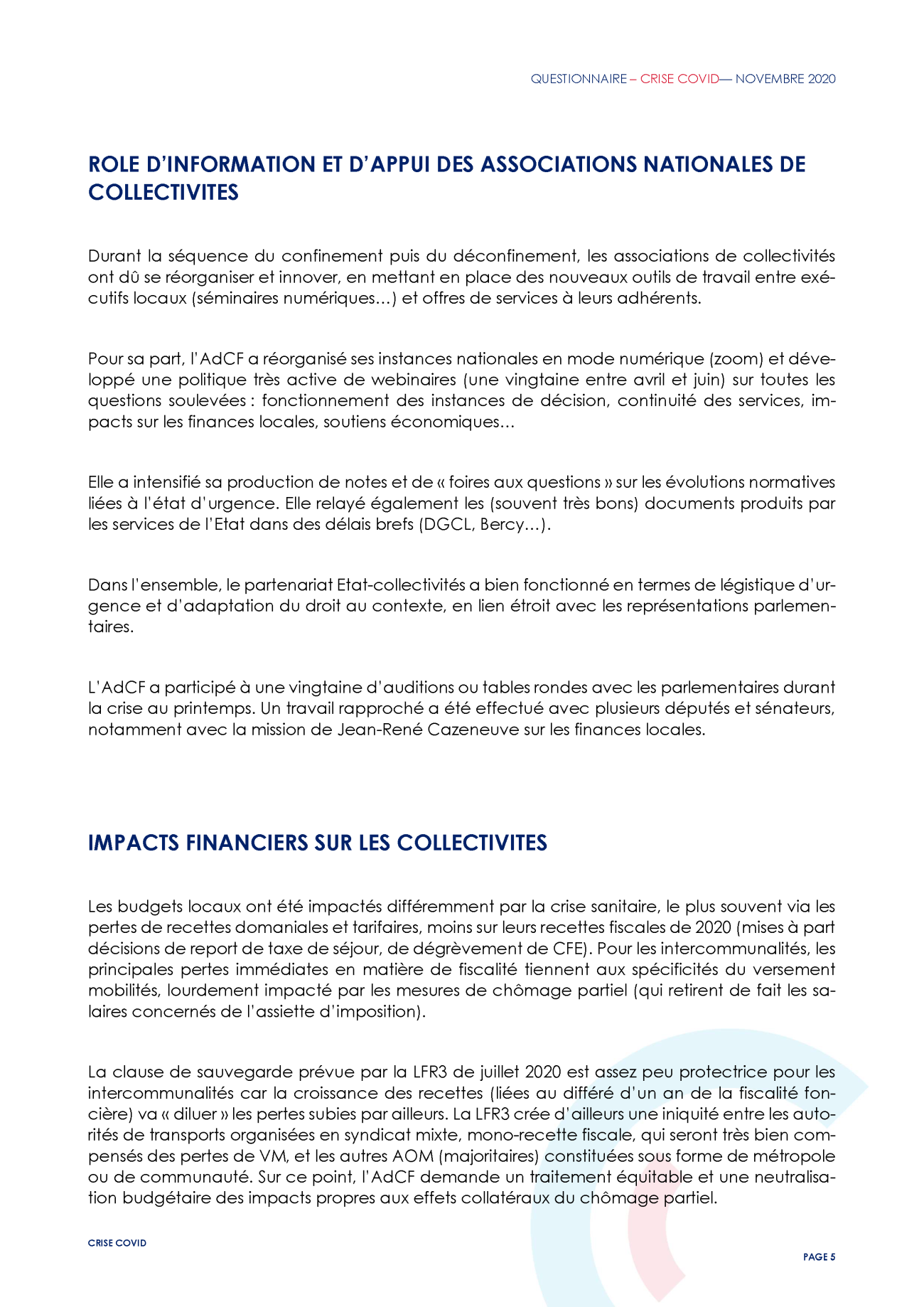 QUESTIONNAIRE – CRISE COVID— NOVEMBRE 2020

ROLE D'INFORMATION ET D'APPUI DES ASSOCIATIONS NATIONALES DE COLLECTIVITES

Durant la séquence du confinement puis du déconfinement, les associations de collectivités ont dû se réorganiser et innover, en mettant en place des nouveaux outils de travail entre exécutifs locaux (séminaires numériques…) et offres de services à leurs adhérents.

Pour sa part, l'AdCF a réorganisé ses instances nationales en mode numérique (zoom) et développé une politique très active de webinaires (une vingtaine entre avril et juin) sur toutes les questions soulevées : fonctionnement des instances de décision, continuité des services, impacts sur les finances locales, soutiens économiques…

Elle a intensifié sa production de notes et de « foires aux questions » sur les évolutions normatives liées à l'état d'urgence. Elle relayé également les (souvent très bons) documents produits par les services de l'Etat dans des délais brefs (DGCL, Bercy…).

Dans l'ensemble, le partenariat Etat-collectivités a bien fonctionné en termes de légistique d'urgence et d'adaptation du droit au contexte, en lien étroit avec les représentations parlementaires.

L'AdCF a participé à une vingtaine d'auditions ou tables rondes avec les parlementaires durant la crise au printemps. Un travail rapproché a été effectué avec plusieurs députés et sénateurs, notamment avec la mission de Jean-René Cazeneuve sur les finances locales.

IMPACTS FINANCIERS SUR LES COLLECTIVITES

Les budgets locaux ont été impactés différemment par la crise sanitaire, le plus souvent via les pertes de recettes domaniales et tarifaires, moins sur leurs recettes fiscales de 2020 (mises à part décisions de report de taxe de séjour, de dégrèvement de CFE). Pour les intercommunalités, les principales pertes immédiates en matière de fiscalité tiennent aux spécificités du versement mobilités, lourdement impacté par les mesures de chômage partiel (qui retirent de fait les salaires concernés de l'assiette d'imposition).

La clause de sauvegarde prévue par la LFR3 de juillet 2020 est assez peu protectrice pour les intercommunalités car la croissance des recettes (liées au différé d'un an de la fiscalité foncière) va « diluer » les pertes subies par ailleurs. La LFR3 crée d'ailleurs une iniquité entre les autorités de transports organisées en syndicat mixte, mono-recette fiscale, qui seront très bien compensés des pertes de VM, et les autres AOM (majoritaires) constituées sous forme de métropole ou de communauté. Sur ce point, l'AdCF demande un traitement équitable et une neutralisation budgétaire des impacts propres aux effets collatéraux du chômage partiel.

CRISE COVID

PAGE 5